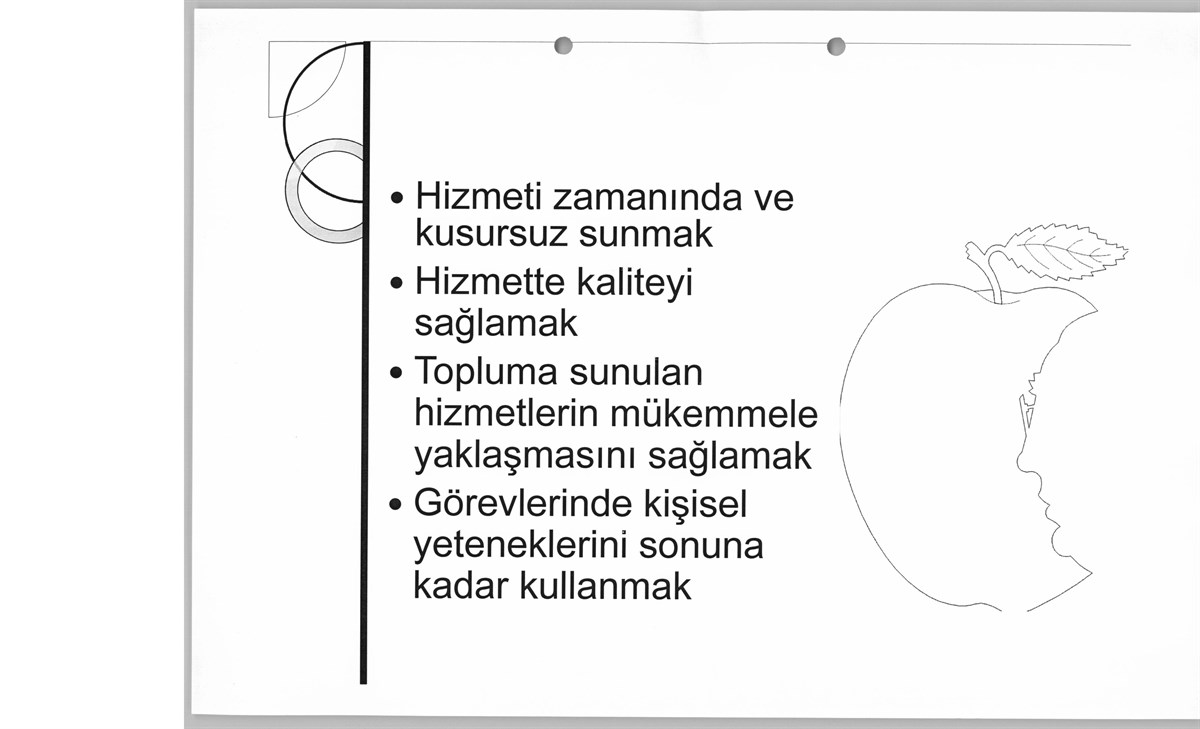 • Hizmeti zamanında ve kusursuz sunmak
• Hizmette kaliteyi sağlamak
• Topluma sunulan hizmetlerin mükemmele yaklaşmasını sağlamak
• Görevlerinde kişisel yeteneklerini sonuna kadar kullanmak